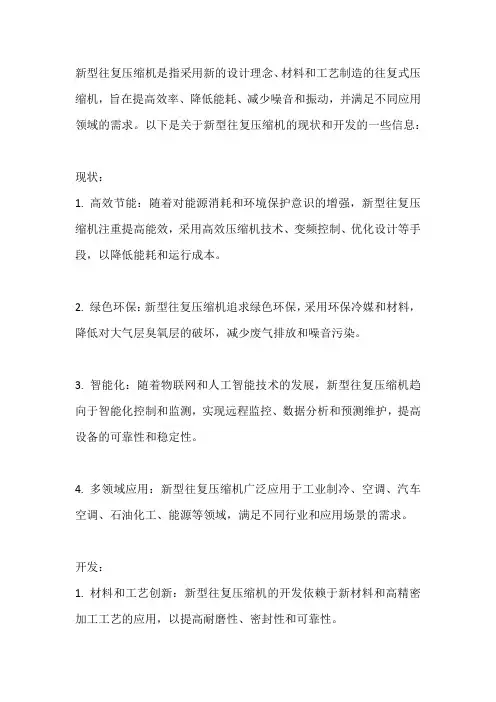 新型往复压缩机是指采用新的设计理念、材料和工艺制造的往复式压缩机，旨在提高效率、降低能耗、减少噪音和振动，并满足不同应用领域的需求。以下是关于新型往复压缩机的现状和开发的一些信息：

现状：
1. 高效节能：随着对能源消耗和环境保护意识的增强，新型往复压缩机注重提高能效，采用高效压缩机技术、变频控制、优化设计等手段，以降低能耗和运行成本。

2. 绿色环保：新型往复压缩机追求绿色环保，采用环保冷媒和材料，降低对大气层臭氧层的破坏，减少废气排放和噪音污染。

3. 智能化：随着物联网和人工智能技术的发展，新型往复压缩机趋向于智能化控制和监测，实现远程监控、数据分析和预测维护，提高设备的可靠性和稳定性。

4. 多领域应用：新型往复压缩机广泛应用于工业制冷、空调、汽车空调、石油化工、能源等领域，满足不同行业和应用场景的需求。

开发：
1. 材料和工艺创新：新型往复压缩机的开发依赖于新材料和高精密加工工艺的应用，以提高耐磨性、密封性和可靠性。